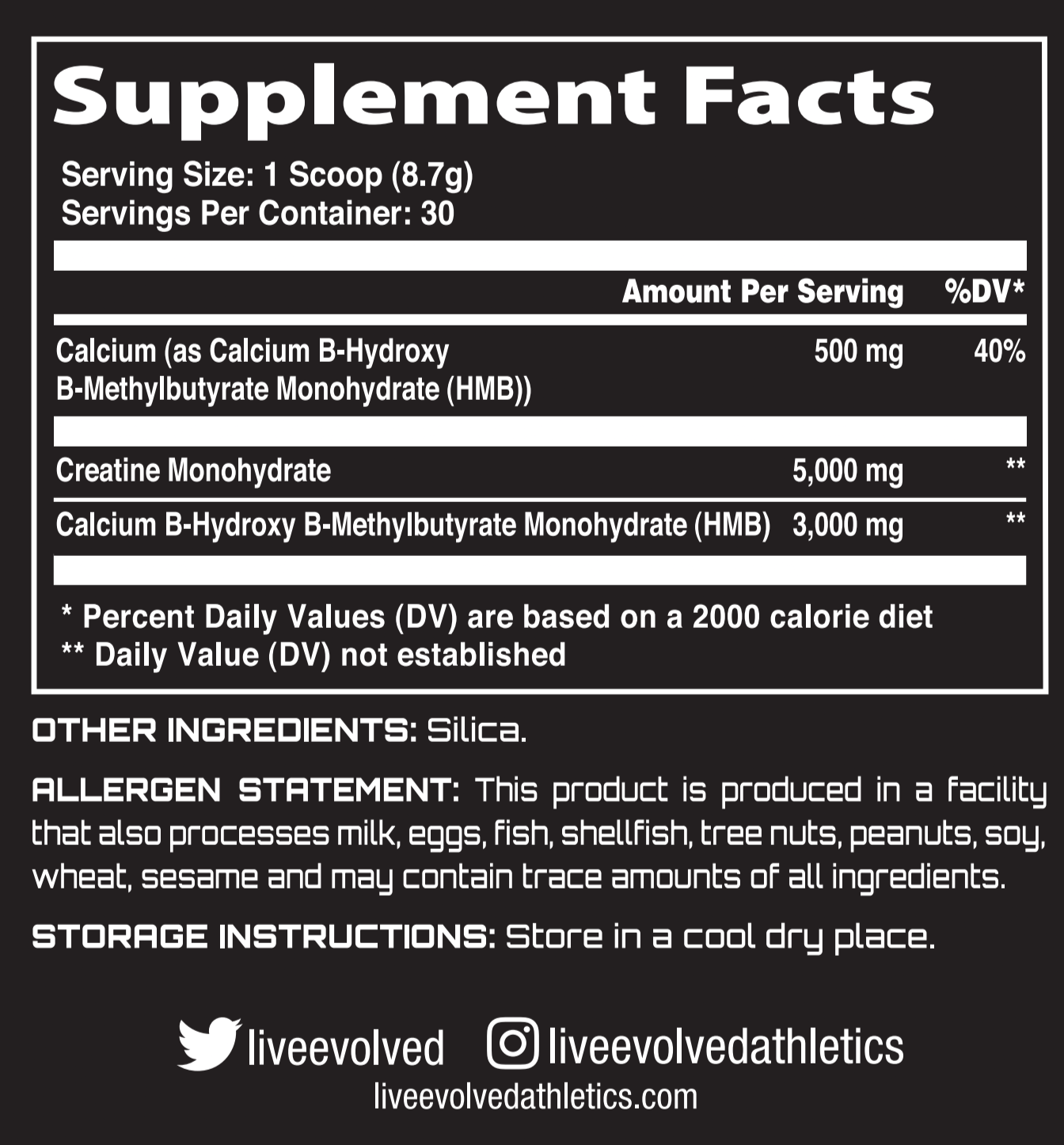 Supplement Facts

Serving Size: 1 Scoop (8.7g)
Servings Per Container: 30

| | Amount Per Serving | %DV* |
|---|---|---|
| Calcium (as Calcium B-Hydroxy B-Methylbutyrate Monohydrate (HMB)) | 500 mg | 40% |
| Creatine Monohydrate | 5,000 mg | ** |
| Calcium B-Hydroxy B-Methylbutyrate Monohydrate (HMB) | 3,000 mg | ** |

* Percent Daily Values (DV) are based on a 2000 calorie diet
** Daily Value (DV) not established

OTHER INGREDIENTS: Silica.

ALLERGEN STATEMENT: This product is produced in a facility that also processes milk, eggs, fish, shellfish, tree nuts, peanuts, soy, wheat, sesame and may contain trace amounts of all ingredients.

STORAGE INSTRUCTIONS: Store in a cool dry place.

liveevolved liveevolvedathletics
liveevolvedathletics.com